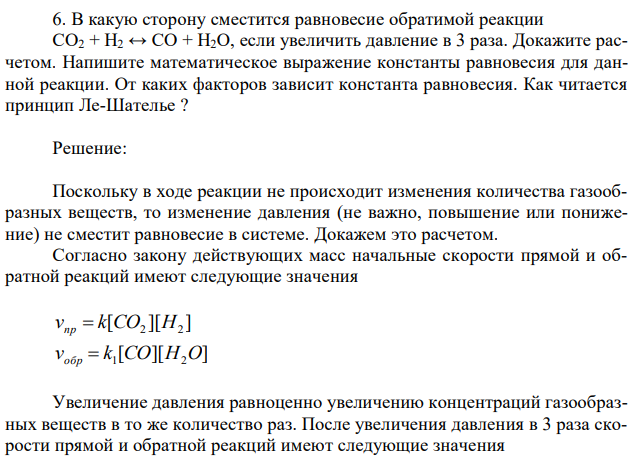 6. В какую сторону сместится равновесие обратимой реакции $CO_2 + H_2 \leftrightarrow CO + H_2O$, если увеличить давление в 3 раза. Докажите расчетом. Напишите математическое выражение константы равновесия для данной реакции. От каких факторов зависит константа равновесия. Как читается принцип Ле-Шателье ?

Решение:

Поскольку в ходе реакции не происходит изменения количества газообразных веществ, то изменение давления (не важно, повышение или понижение) не сместит равновесие в системе. Докажем это расчетом.

Согласно закону действующих масс начальные скорости прямой и обратной реакций имеют следующие значения

$v_{пр} = k[CO_2][H_2]$
$v_{обр} = k_1[CO][H_2O]$

Увеличение давления равноценно увеличению концентраций газообразных веществ в то же количество раз. После увеличения давления в 3 раза скорости прямой и обратной реакций имеют следующие значения